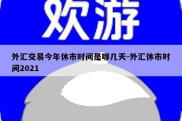 欢游

外汇交易今年休市时间是哪几天-外汇休市时间2021